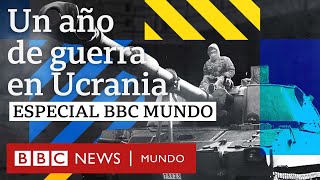 Un año de guerra en Ucrania

ESPECIAL BBC MUNDO

BBC NEWS | MUNDO